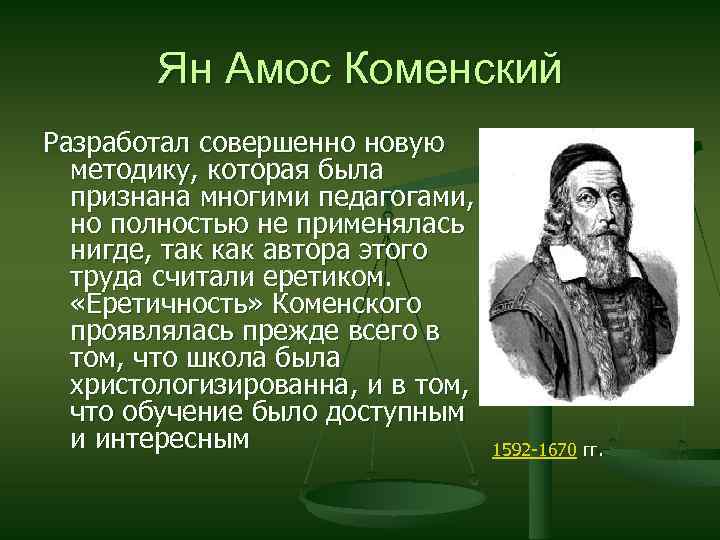 Ян Амос Коменский

Разработал совершенно новую методику, которая была признана многими педагогами, но полностью не применялась нигде, так как автора этого труда считали еретиком. «Еретичность» Коменского проявлялась прежде всего в том, что школа была христологизированна, и в том, что обучение было доступным и интересным

1592-1670 гг.